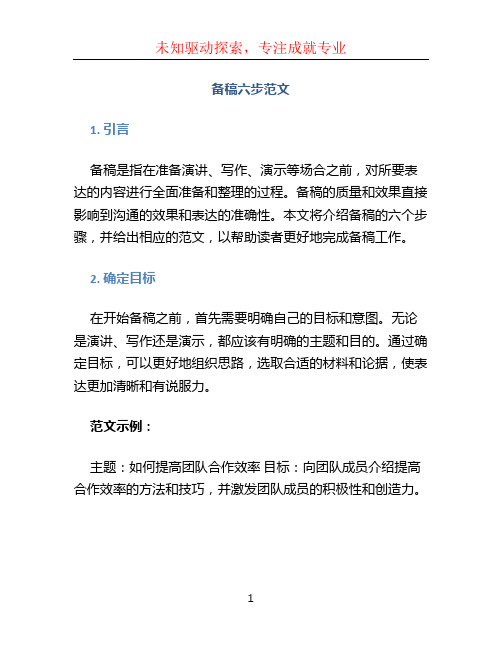 未知驱动探索，专注成就专业

备稿六步范文

1. 引言

备稿是指在准备演讲、写作、演示等场合之前，对所要表达的内容进行全面准备和整理的过程。备稿的质量和效果直接影响到沟通的效果和表达的准确性。本文将介绍备稿的六个步骤，并给出相应的范文，以帮助读者更好地完成备稿工作。

2. 确定目标

在开始备稿之前，首先需要明确自己的目标和意图。无论是演讲、写作还是演示，都应该有明确的主题和目的。通过确定目标，可以更好地组织思路，选取合适的材料和论据，使表达更加清晰和有说服力。

范文示例：

主题：如何提高团队合作效率 目标：向团队成员介绍提高合作效率的方法和技巧，并激发团队成员的积极性和创造力。

1